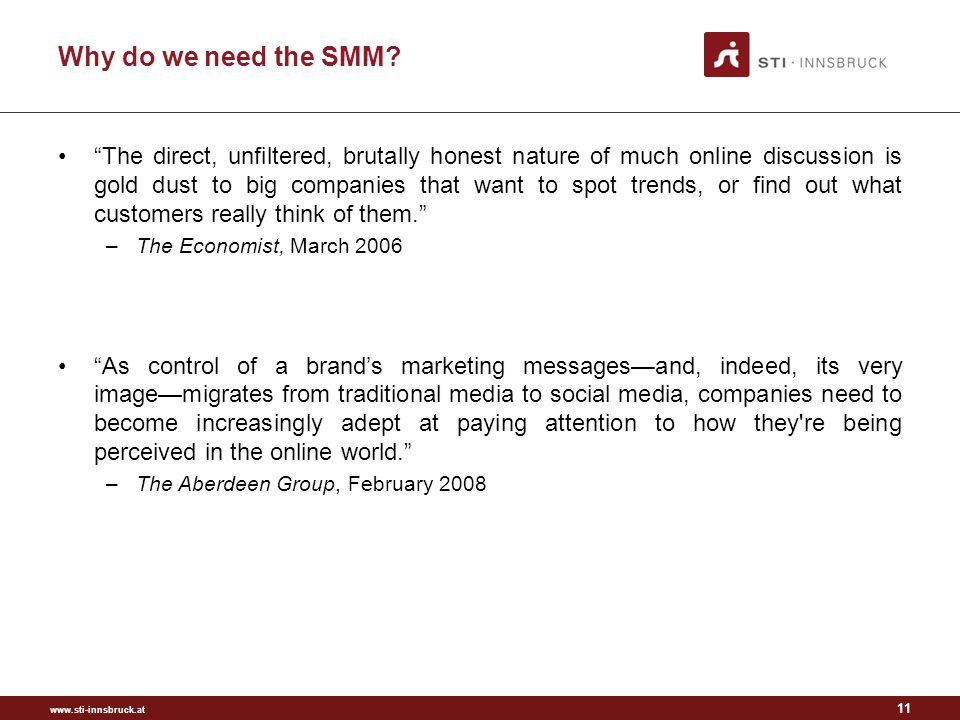 Why do we need the SMM?

STI · INNSBRUCK

• “The direct, unfiltered, brutally honest nature of much online discussion is gold dust to big companies that want to spot trends, or find out what customers really think of them.”

– The Economist, March 2006

• “As control of a brand’s marketing messages—and, indeed, its very image—migrates from traditional media to social media, companies need to become increasingly adept at paying attention to how they're being perceived in the online world.”

– The Aberdeen Group, February 2008

www.sti-innsbruck.at

11